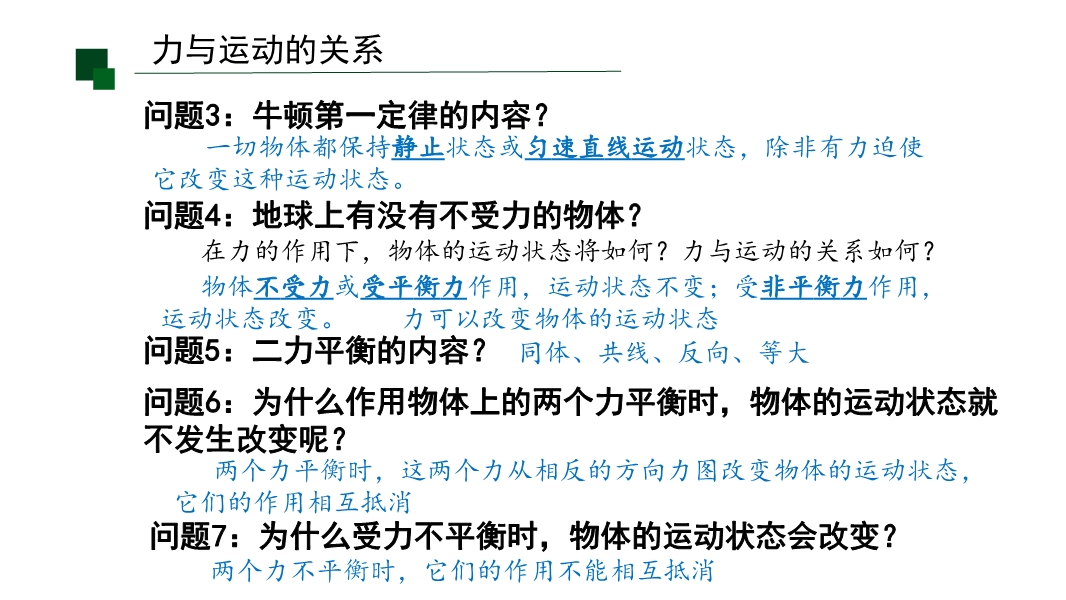 力与运动的关系

问题3：牛顿第一定律的内容？

一切物体都保持静止状态或匀速直线运动状态，除非有力迫使它改变这种运动状态。

问题4：地球上有没有不受力的物体？

在力的作用下，物体的运动状态将如何？力与运动的关系如何？

物体不受力或受平衡力作用，运动状态不变；受非平衡力作用，运动状态改变。 力可以改变物体的运动状态

问题5：二力平衡的内容？ 同体、共线、反向、等大

问题6：为什么作用物体上的两个力平衡时，物体的运动状态就不发生改变呢？

两个力平衡时，这两个力从相反的方向力图改变物体的运动状态，它们的作用相互抵消

问题7：为什么受力不平衡时，物体的运动状态会改变？

两个力不平衡时，它们的作用不能相互抵消